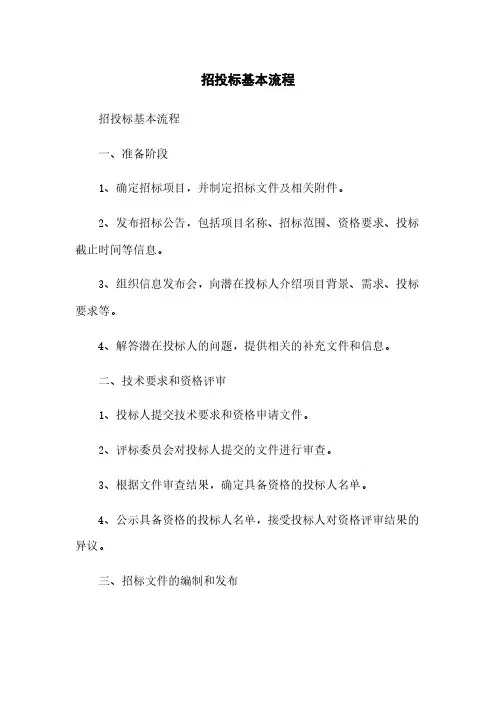 招投标基本流程

招投标基本流程

一、准备阶段

1、确定招标项目，并制定招标文件及相关附件。

2、发布招标公告，包括项目名称、招标范围、资格要求、投标截止时间等信息。

3、组织信息发布会，向潜在投标人介绍项目背景、需求、投标要求等。

4、解答潜在投标人的问题，提供相关的补充文件和信息。

二、技术要求和资格评审

1、投标人提交技术要求和资格申请文件。

2、评标委员会对投标人提交的文件进行审查。

3、根据文件审查结果，确定具备资格的投标人名单。

4、公示具备资格的投标人名单，接受投标人对资格评审结果的异议。

三、招标文件的编制和发布